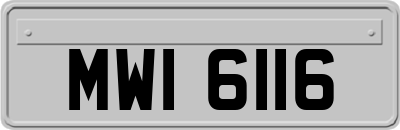 MWI 6116